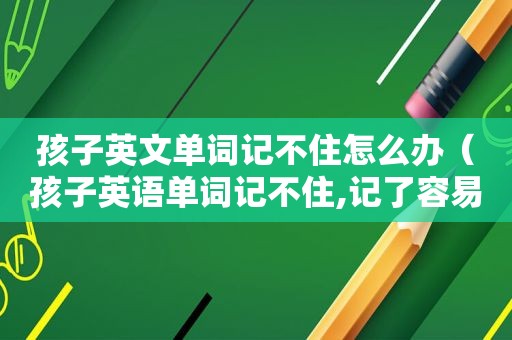 孩子英文单词记不住怎么办（孩子英语单词记不住,记了容易